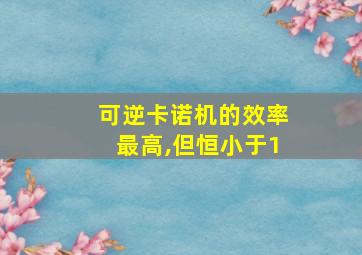 可逆卡诺机的效率最高,但恒小于1